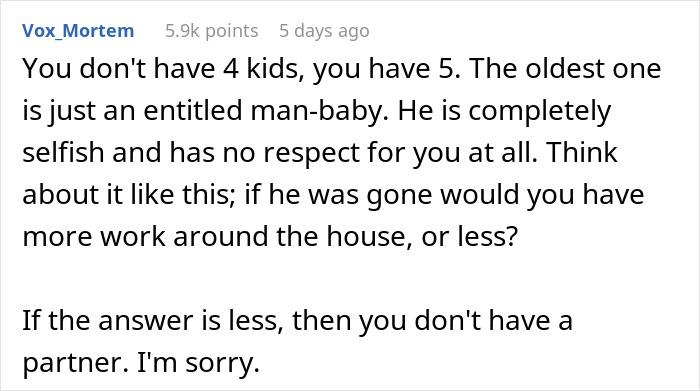 Vox_Mortem 5.9k points 5 days ago

You don't have 4 kids, you have 5. The oldest one is just an entitled man-baby. He is completely selfish and has no respect for you at all. Think about it like this; if he was gone would you have more work around the house, or less?

If the answer is less, then you don't have a partner. I'm sorry.